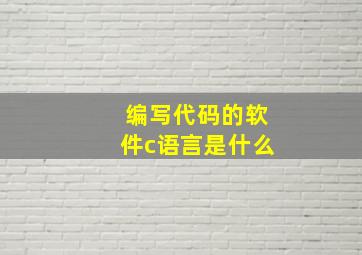 编写代码的软件c语言是什么